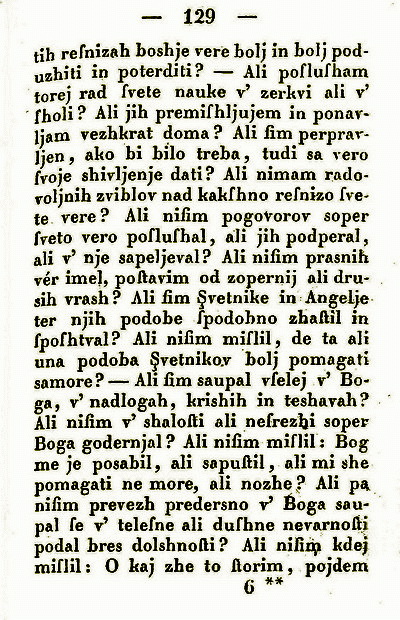 — 129 —

tih resnizah boshje vere bolj in bolj poduzhiti in poterditi? — Ali poslusham torej rad svete nauke v' zerkvi ali v' sholi? Ali jih premishljujem in ponavljam vezhkrat doma? Ali sim perpravljen, ako bi bilo treba, tudi sa vero svoje shivljenje dati? Ali nimam radovoljnih zviblov nad kakshno resnizo svete vere? Ali nisim pogovorov soper sveto vero poslushal, ali jih podperal, ali v' nje sapeljeval? Ali nisim prasnih vér imel, postavim od zopernij ali drusih vrash? Ali sim Svetnike in Angelje ter njih podobe spodobno zhastil in sposhtval? Ali nisim mislil, de ta ali una podoba Svetnikov bolj pomagati samore? — Ali sim saupal vselej v' Boga, v' nadlogah, krishih in teshavah? Ali nisim v' shalosti ali nesrezhi soper Boga godernjal? Ali nisim mislil: Bog me je posabil, ali sapustil, ali mi she pomagati ne more, ali nozhe? Ali pa nisim prevezh predersno v' Boga saupal se v' telesne ali dushne nevarnosti podal bres dolshnosti? Ali nisim kdej mislil: O kaj zhe to storim, pojdem

6 **